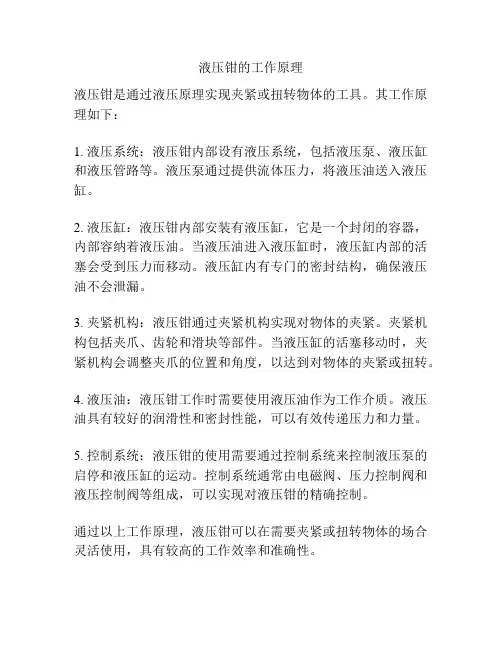 液压钳的工作原理

液压钳是通过液压原理实现夹紧或扭转物体的工具。其工作原理如下：

1. 液压系统：液压钳内部设有液压系统，包括液压泵、液压缸和液压管路等。液压泵通过提供流体压力，将液压油送入液压缸。

2. 液压缸：液压钳内部安装有液压缸，它是一个封闭的容器，内部容纳着液压油。当液压油进入液压缸时，液压缸内部的活塞会受到压力而移动。液压缸内有专门的密封结构，确保液压油不会泄漏。

3. 夹紧机构：液压钳通过夹紧机构实现对物体的夹紧。夹紧机构包括夹爪、齿轮和滑块等部件。当液压缸的活塞移动时，夹紧机构会调整夹爪的位置和角度，以达到对物体的夹紧或扭转。

4. 液压油：液压钳工作时需要使用液压油作为工作介质。液压油具有较好的润滑性和密封性能，可以有效传递压力和力量。

5. 控制系统：液压钳的使用需要通过控制系统来控制液压泵的启停和液压缸的运动。控制系统通常由电磁阀、压力控制阀和液压控制阀等组成，可以实现对液压钳的精确控制。

通过以上工作原理，液压钳可以在需要夹紧或扭转物体的场合灵活使用，具有较高的工作效率和准确性。